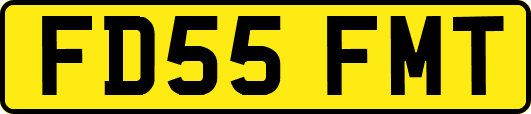 FD55 FMT